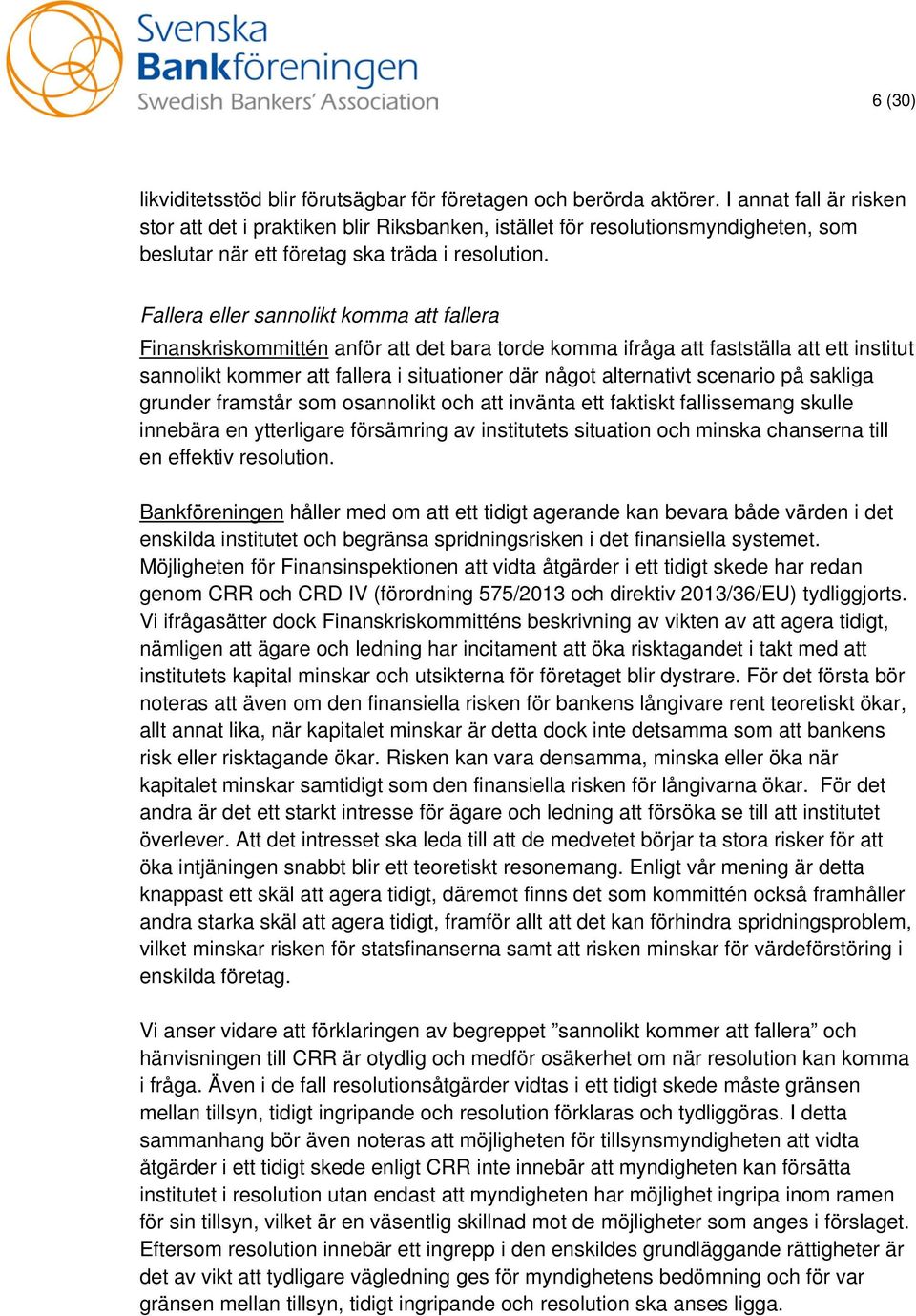 Svenska Bankföreningen
Swedish Bankers' Association

6 (30)

likviditetsstöd blir förutsägbar för företagen och berörda aktörer. I annat fall är risken stor att det i praktiken blir Riksbanken, istället för resolutionsmyndigheten, som beslutar när ett företag ska träda i resolution.

Fallera eller sannolikt komma att fallera

Finanskriskommittén anför att det bara torde komma ifråga att fastställa att ett institut sannolikt kommer att fallera i situationer där något alternativt scenario på sakliga grunder framstår som osannolikt och att invänta ett faktiskt fallissemang skulle innebära en ytterligare försämring av institutets situation och minska chanserna till en effektiv resolution.

Bankföreningen håller med om att ett tidigt agerande kan bevara både värden i det enskilda institutet och begränsa spridningsrisken i det finansiella systemet. Möjligheten för Finansinspektionen att vidta åtgärder i ett tidigt skede har redan genom CRR och CRD IV (förordning 575/2013 och direktiv 2013/36/EU) tydliggjorts. Vi ifrågasätter dock Finanskriskommitténs beskrivning av vikten av att agera tidigt, nämligen att ägare och ledning har incitament att öka risktagandet i takt med att institutets kapital minskar och utsikterna för företaget blir dystrare. För det första bör noteras att även om den finansiella risken för bankens långivare rent teoretiskt ökar, allt annat lika, när kapitalet minskar är detta dock inte detsamma som att bankens risk eller risktagande ökar. Risken kan vara densamma, minska eller öka när kapitalet minskar samtidigt som den finansiella risken för långivarna ökar. För det andra är det ett starkt intresse för ägare och ledning att försöka se till att institutet överlever. Att det intresset ska leda till att de medvetet börjar ta stora risker för att öka intjäningen snabbt blir ett teoretiskt resonemang. Enligt vår mening är detta knappast ett skäl att agera tidigt, däremot finns det som kommittén också framhåller andra starka skäl att agera tidigt, framför allt att det kan förhindra spridningsproblem, vilket minskar risken för statsfinanserna samt att risken minskar för värdeförstöring i enskilda företag.

Vi anser vidare att förklaringen av begreppet ”sannolikt kommer att fallera” och hänvisningen till CRR är otydlig och medför osäkerhet om när resolution kan komma i fråga. Även i de fall resolutionsåtgärder vidtas i ett tidigt skede måste gränsen mellan tillsyn, tidigt ingripande och resolution förklaras och tydliggöras. I detta sammanhang bör även noteras att möjligheten för tillsynsmyndigheten att vidta åtgärder i ett tidigt skede enligt CRR inte innebär att myndigheten kan försätta institutet i resolution utan endast att myndigheten har möjlighet ingripa inom ramen för sin tillsyn, vilket är en väsentlig skillnad mot de möjligheter som anges i förslaget. Eftersom resolution innebär ett ingrepp i den enskildes grundläggande rättigheter är det av vikt att tydligare vägledning ges för myndighetens bedömning och för var gränsen mellan tillsyn, tidigt ingripande och resolution ska anses ligga.